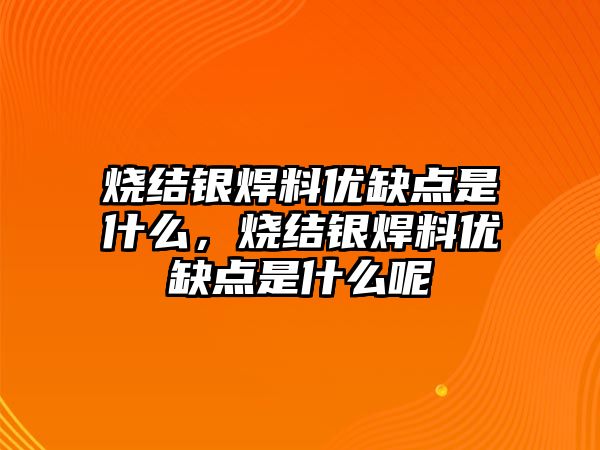 烧结银焊料优缺点是什么，烧结银焊料优缺点是什么呢